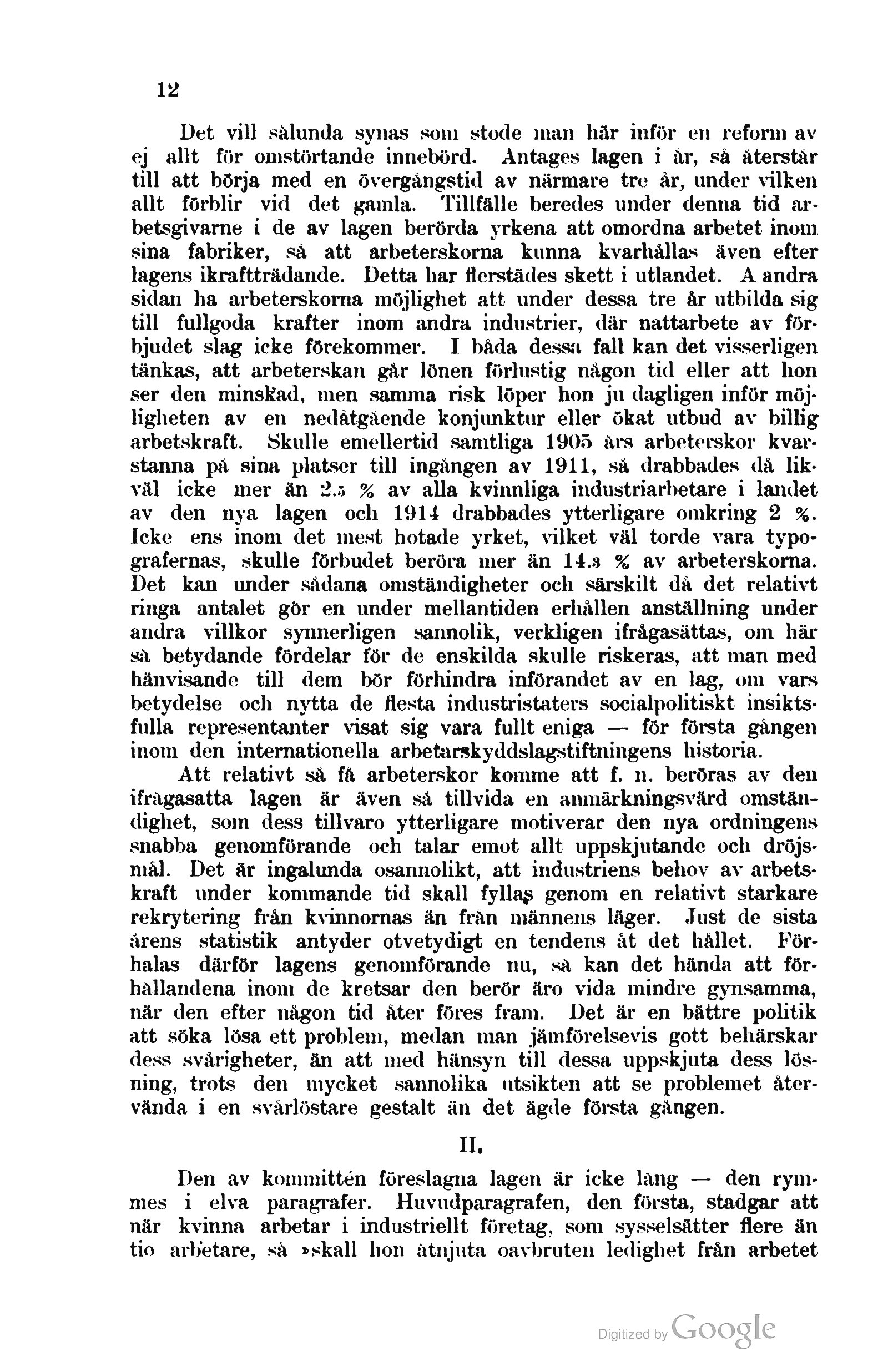 12

Det vill sålunda synas som stode man här inför en reform av ej allt för omstörtande innebörd. Antages lagen i år, så återstår till att börja med en övergångstid av närmare tre år, under vilken allt förblir vid det gamla. Tillfälle beredes under denna tid arbetsgivarne i de av lagen berörda yrkena att omordna arbetet inom sina fabriker, så att arbeterskorna kunna kvarhållas även efter lagens ikraftträdande. Detta har flerstädes skett i utlandet. A andra sidan ha arbeterskorna möjlighet att under dessa tre år utbilda sig till fullgoda krafter inom andra industrier, där nattarbete av förbjudet slag icke förekommer. I båda dessa fall kan det visserligen tänkas, att arbeterskan går lönen förlustig någon tid eller att hon ser den minskad, men samma risk löper hon ju dagligen inför möjligheten av en nedåtgående konjunktur eller ökat utbud av billig arbetskraft. Skulle emellertid samtliga 1905 års arbeterskor kvarstanna på sina platser till ingången av 1911, så drabbades då likväl icke mer än 2.5 % av alla kvinnliga industriarbetare i landet av den nya lagen och 1914 drabbades ytterligare omkring 2 %. Icke ens inom det mest hotade yrket, vilket väl torde vara typografernas, skulle förbudet beröra mer än 14.3 % av arbeterskorna. Det kan under sådana omständigheter och särskilt då det relativt ringa antalet gör en under mellantiden erhållen anställning under andra villkor synnerligen sannolik, verkligen ifrågasättas, om här så betydande fördelar för de enskilda skulle riskeras, att man med hänvisande till dem bör förhindra införandet av en lag, om vars betydelse och nytta de flesta industristaters socialpolitiskt insiktsfulla representanter visat sig vara fullt eniga — för första gången inom den internationella arbetarskyddslagstiftningens historia.

Att relativt så få arbeterskor komme att f. n. beröras av den ifrågasatta lagen är även så tillvida en anmärkningsvärd omständighet, som dess tillvaro ytterligare motiverar den nya ordningens snabba genomförande och talar emot allt uppskjutande och dröjsmål. Det är ingalunda osannolikt, att industriens behov av arbetskraft under kommande tid skall fyllas genom en relativt starkare rekrytering från kvinnornas än från männens läger. Just de sista årens statistik antyder otvetydigt en tendens åt det hållet. Förhalas därför lagens genomförande nu, så kan det hända att förhållandena inom de kretsar den berör äro vida mindre gynsamma, när den efter någon tid åter föres fram. Det är en bättre politik att söka lösa ett problem, medan man jämförelsevis gott behärskar dess svårigheter, än att med hänsyn till dessa uppskjuta dess lösning, trots den mycket sannolika utsikten att se problemet återvända i en svårlöstare gestalt än det ägde första gången.

II.

Den av kommittén föreslagna lagen är icke lång — den rymmes i elva paragrafer. Huvudparagrafen, den första, stadgar att när kvinna arbetar i industriellt företag, som sysselsätter flere än tio arbetare, så »skall hon åtnjuta oavbruten ledighet från arbetet

Digitized by Google